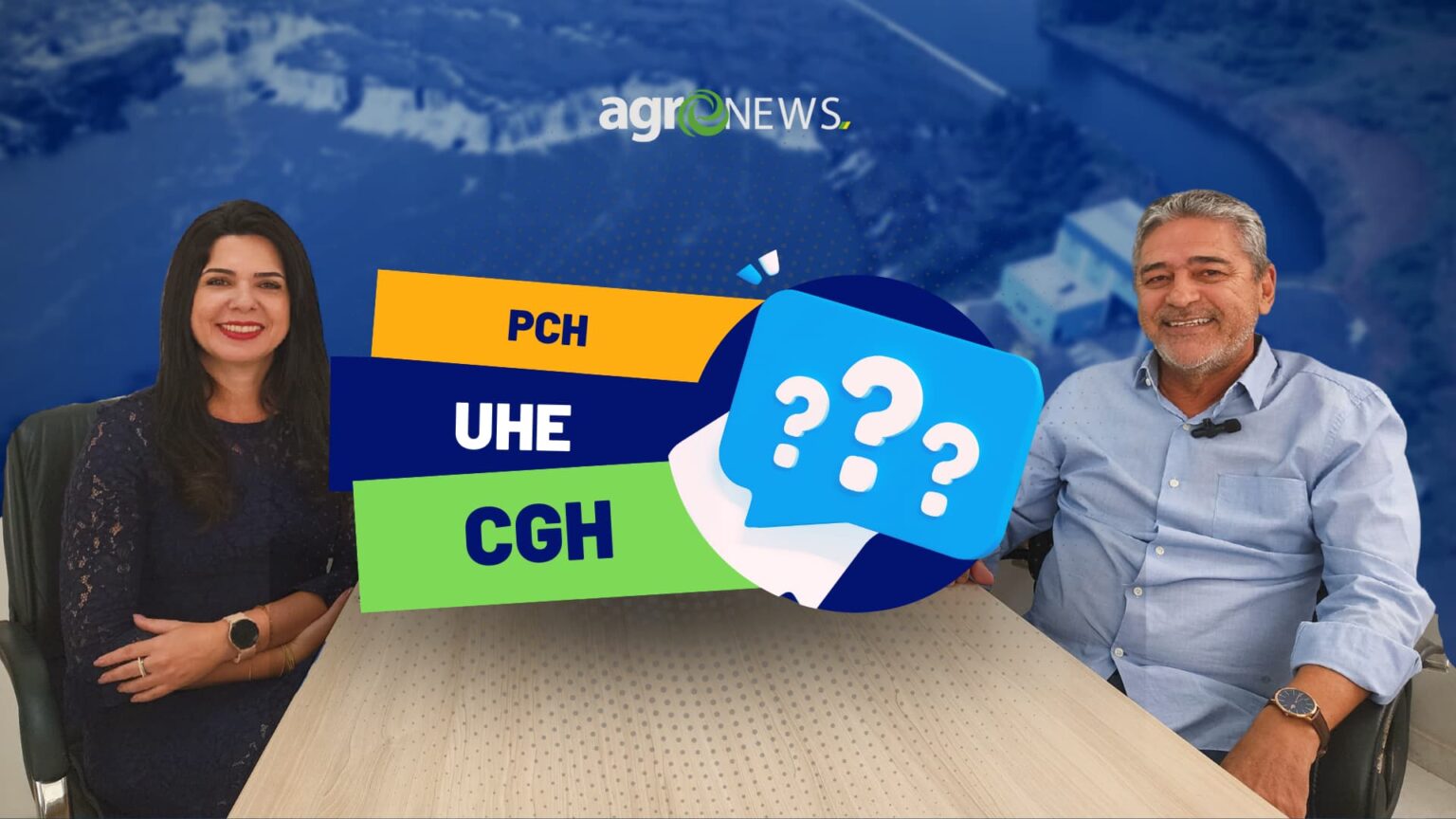 agroNEWS.

PCH

UHE

CGH

???